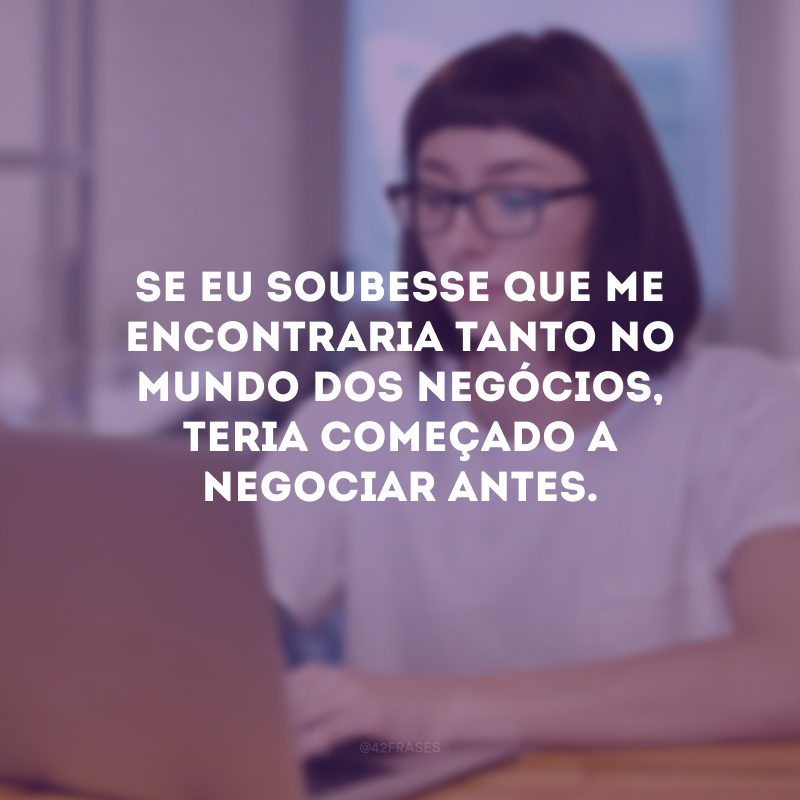 SE EU SOUBESSE QUE ME ENCONTRARIA TANTO NO MUNDO DOS NEGÓCIOS, TERIA COMEÇADO A NEGOCIAR ANTES.

@42FRASES